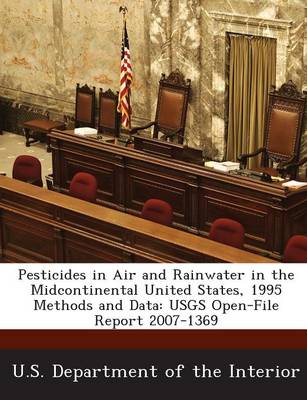 Pesticides in Air and Rainwater in the Midcontinental United States, 1995 Methods and Data: USGS Open-File Report 2007-1369

U.S. Department of the Interior